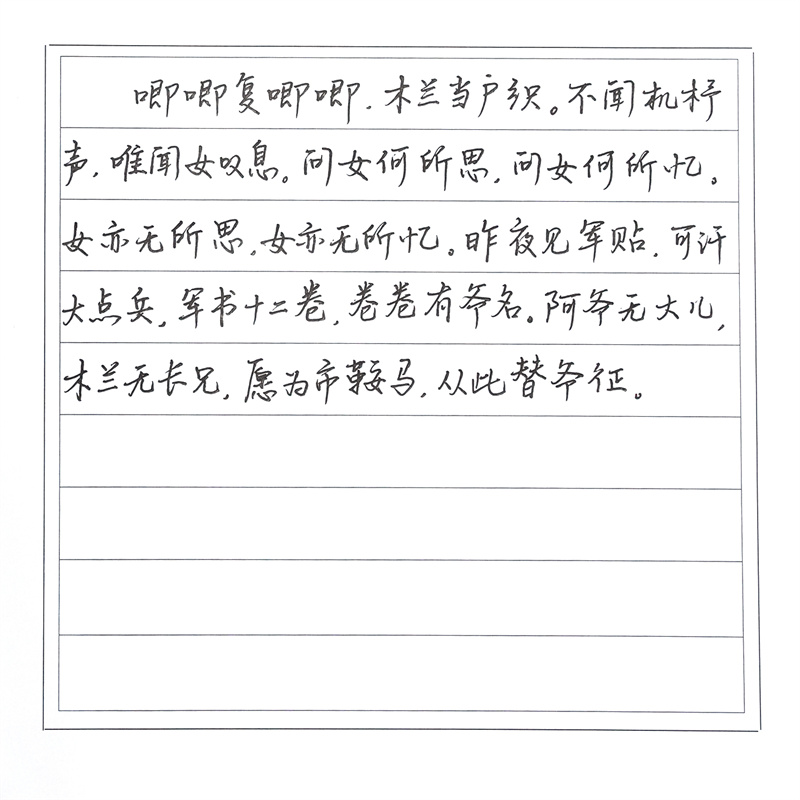 唧唧复唧唧，木兰当户织。不闻机杼声，唯闻女叹息。问女何所思，问女何所忆。女亦无所思，女亦无所忆。昨夜见军贴，可汗大点兵，军书十二卷，卷卷有爷名。阿爷无大儿，木兰无长兄，愿为市鞍马，从此替爷征。